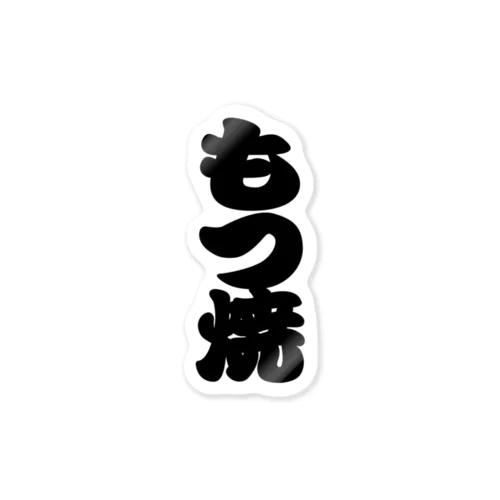 もつ焼